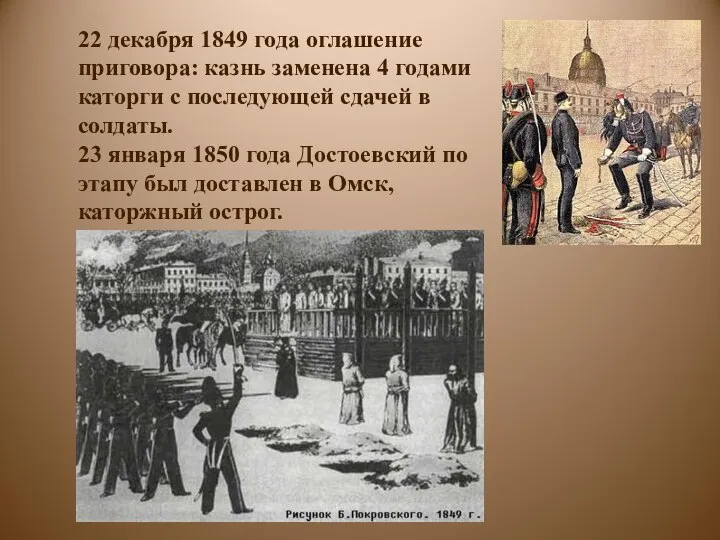 22 декабря 1849 года оглашение приговора: казнь заменена 4 годами каторги с последующей сдачей в солдаты.
23 января 1850 года Достоевский по этапу был доставлен в Омск, каторжный острог.

Рисунок Б.Покровского. 1849 г.